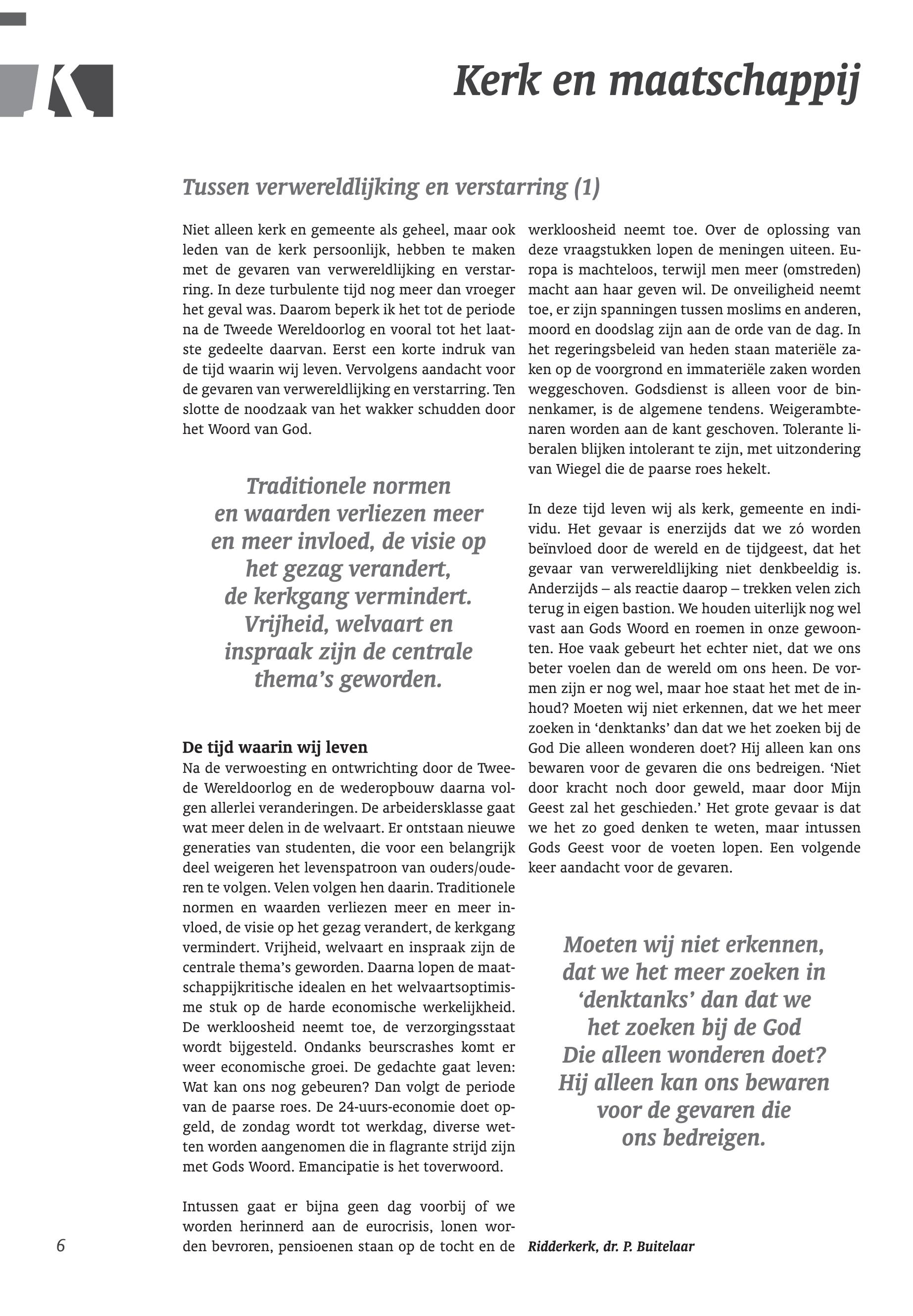 Kerk en maatschappij

Tussen verwereldlijking en verstarring (1)

Niet alleen kerk en gemeente als geheel, maar ook leden van de kerk persoonlijk, hebben te maken met de gevaren van verwereldlijking en verstarring. In deze turbulente tijd nog meer dan vroeger het geval was. Daarom beperk ik het tot de periode na de Tweede Wereldoorlog en vooral tot het laatste gedeelte daarvan. Eerst een korte indruk van de tijd waarin wij leven. Vervolgens aandacht voor de gevaren van verwereldlijking en verstarring. Ten slotte de noodzaak van het wakker schudden door het Woord van God.

Traditionele normen en waarden verliezen meer en meer invloed, de visie op het gezag verandert, de kerkgang vermindert. Vrijheid, welvaart en inspraak zijn de centrale thema's geworden.

De tijd waarin wij leven
Na de verwoesting en ontwrichting door de Tweede Wereldoorlog en de wederopbouw daarna volgen allerlei veranderingen. De arbeidersklasse gaat wat meer delen in de welvaart. Er ontstaan nieuwe generaties van studenten, die voor een belangrijk deel weigeren het levenspatroon van ouders/ouderen te volgen. Velen volgen hen daarin. Traditionele normen en waarden verliezen meer en meer invloed, de visie op het gezag verandert, de kerkgang vermindert. Vrijheid, welvaart en inspraak zijn de centrale thema's geworden. Daarna lopen de maatschappijkritische idealen en het welvaartsoptimisme stuk op de harde economische werkelijkheid. De werkloosheid neemt toe, de verzorgingsstaat wordt bijgesteld. Ondanks beurscrashes komt er weer economische groei. De gedachte gaat leven: Wat kan ons nog gebeuren? Dan volgt de periode van de paarse roes. De 24-uurs-economie doet opgeld, de zondag wordt tot werkdag, diverse wetten worden aangenomen die in flagrante strijd zijn met Gods Woord. Emancipatie is het toverwoord.

Intussen gaat er bijna geen dag voorbij of we worden herinnerd aan de eurocrisis, lonen worden bevroren, pensioenen staan op de tocht en de werkloosheid neemt toe. Over de oplossing van deze vraagstukken lopen de meningen uiteen. Europa is machteloos, terwijl men meer (omstreden) macht aan haar geven wil. De onveiligheid neemt toe, er zijn spanningen tussen moslims en anderen, moord en doodslag zijn aan de orde van de dag. In het regeringsbeleid van heden staan materiële zaken op de voorgrond en immateriële zaken worden weggeschoven. Godsdienst is alleen voor de binnenkamer, is de algemene tendens. Weigerambtenaren worden aan de kant geschoven. Tolerante liberalen blijken intolerant te zijn, met uitzondering van Wiegel die de paarse roes hekelt.

In deze tijd leven wij als kerk, gemeente en individu. Het gevaar is enerzijds dat we zó worden beïnvloed door de wereld en de tijdgeest, dat het gevaar van verwereldlijking niet denkbeeldig is. Anderzijds – als reactie daarop – trekken velen zich terug in eigen bastion. We houden uiterlijk nog wel vast aan Gods Woord en roemen in onze gewoonten. Hoe vaak gebeurt het echter niet, dat we ons beter voelen dan de wereld om ons heen. De vormen zijn er nog wel, maar hoe staat het met de inhoud? Moeten wij niet erkennen, dat we het meer zoeken in 'denktanks' dan dat we het zoeken bij de God Die alleen wonderen doet? Hij alleen kan ons bewaren voor de gevaren die ons bedreigen. 'Niet door kracht noch door geweld, maar door Mijn Geest zal het geschieden.' Het grote gevaar is dat we het zo goed denken te weten, maar intussen Gods Geest voor de voeten lopen. Een volgende keer aandacht voor de gevaren.

Moeten wij niet erkennen, dat we het meer zoeken in 'denktanks' dan dat we het zoeken bij de God Die alleen wonderen doet? Hij alleen kan ons bewaren voor de gevaren die ons bedreigen.

Ridderkerk, dr. P. Buitelaar

6